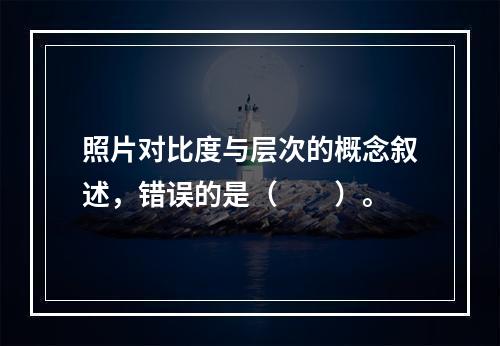 照片对比度与层次的概念叙述，错误的是（　　）。